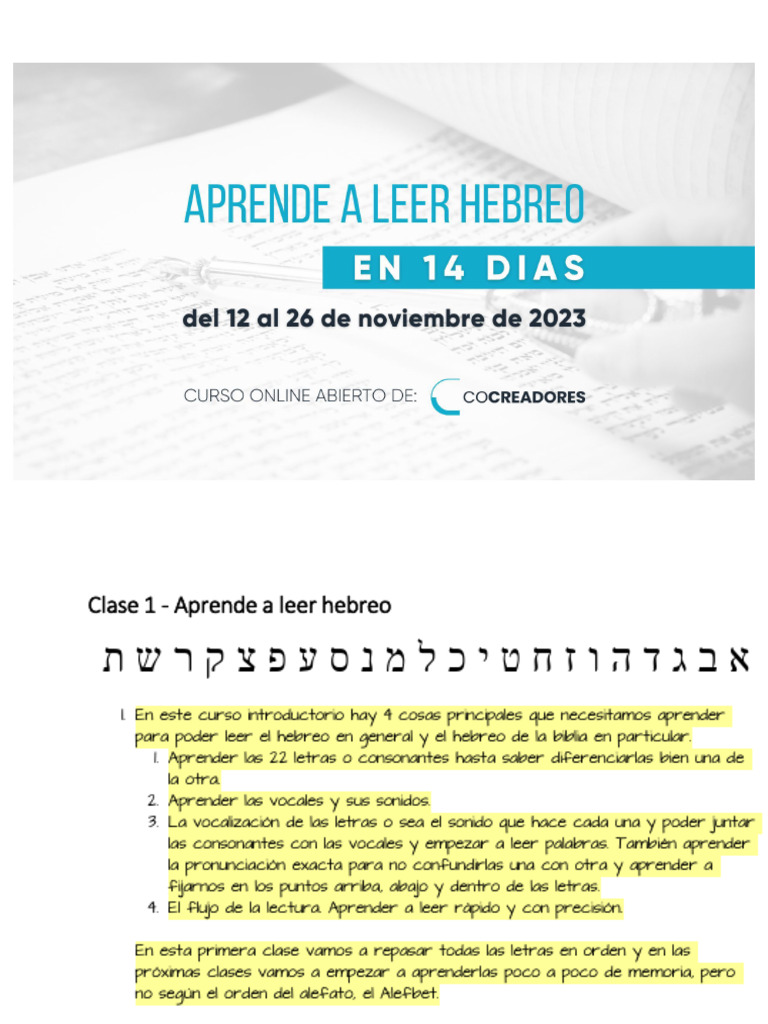 APRENDE A LEER HEBREO

EN 14 DIAS

del 12 al 26 de noviembre de 2023

CURSO ONLINE ABIERTO DE: COCREADORES

Clase 1 - Aprende a leer hebreo

א ב ג ד ה ו ז ח ט י כ ל מ נ ס ע פ צ ק ר ש ת

1. En este curso introductorio hay 4 cosas principales que necesitamos aprender para poder leer el hebreo en general y el hebreo de la biblia en particular.
1. Aprender las 22 letras o consonantes hasta saber diferenciarlas bien una de la otra.
2. Aprender las vocales y sus sonidos.
3. La vocalización de las letras o sea el sonido que hace cada una y poder juntar las consonantes con las vocales y empezar a leer palabras. También aprender la pronunciación exacta para no confundirlas una con otra y aprender a fijarnos en los puntos arriba, abajo y dentro de las letras.
4. El flujo de la lectura. Aprender a leer rápido y con precisión.

En esta primera clase vamos a repasar todas las letras en orden y en las próximas clases vamos a empezar a aprenderlas poco a poco de memoria, pero no según el orden del alefato, el Alefbet.